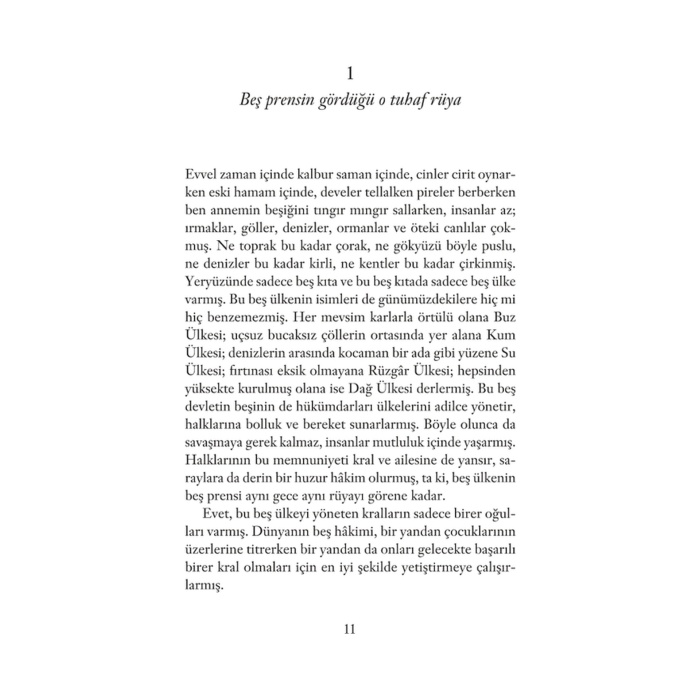 1
Beş prensin gördüğü o tuhaf rüya

Evvel zaman içinde kalbur saman içinde, cinler cirit oynarken eski hamam içinde, develer tellalken pireler berberken ben annemin beşiğini tıngır mıngır sallarken, insanlar az; ırmaklar, göller, denizler, ormanlar ve öteki canlılar çokmuş. Ne toprak bu kadar çorak, ne gökyüzü böyle puslu, ne denizler bu kadar kirli, ne kentler bu kadar çirkinmiş. Yeryüzünde sadece beş kıta ve bu beş kıtada sadece beş ülke varmış. Bu beş ülkenin isimleri de günümüzdekilere hiç mi hiç benzemezmiş. Her mevsim karlarla örtülü olana Buz Ülkesi; uçsuz bucaksız çöllerin ortasında yer alana Kum Ülkesi; denizlerin arasında kocaman bir ada gibi yüzene Su Ülkesi; fırtınası eksik olmayana Rüzgâr Ülkesi; hepsinden yüksekte kurulmuş olana ise Dağ Ülkesi derlermiş. Bu beş devletin beşinin de hükümdarları ülkelerini adilce yönetir, halklarına bolluk ve bereket sunarlarmış. Böyle olunca da savaşmaya gerek kalmaz, insanlar mutluluk içinde yaşarmış. Halklarının bu memnuniyeti kral ve ailesine de yansır, saraylara da derin bir huzur hâkim olurmuş, ta ki, beş ülkenin beş prensi aynı gece aynı rüyayı görene kadar.

Evet, bu beş ülkeyi yöneten kralların sadece birer oğulları varmış. Dünyanın beş hâkimi, bir yandan çocuklarının üzerlerine titrerken bir yandan da onları gelecekte başarılı birer kral olmaları için en iyi şekilde yetiştirmeye çalışırlarmış.

11